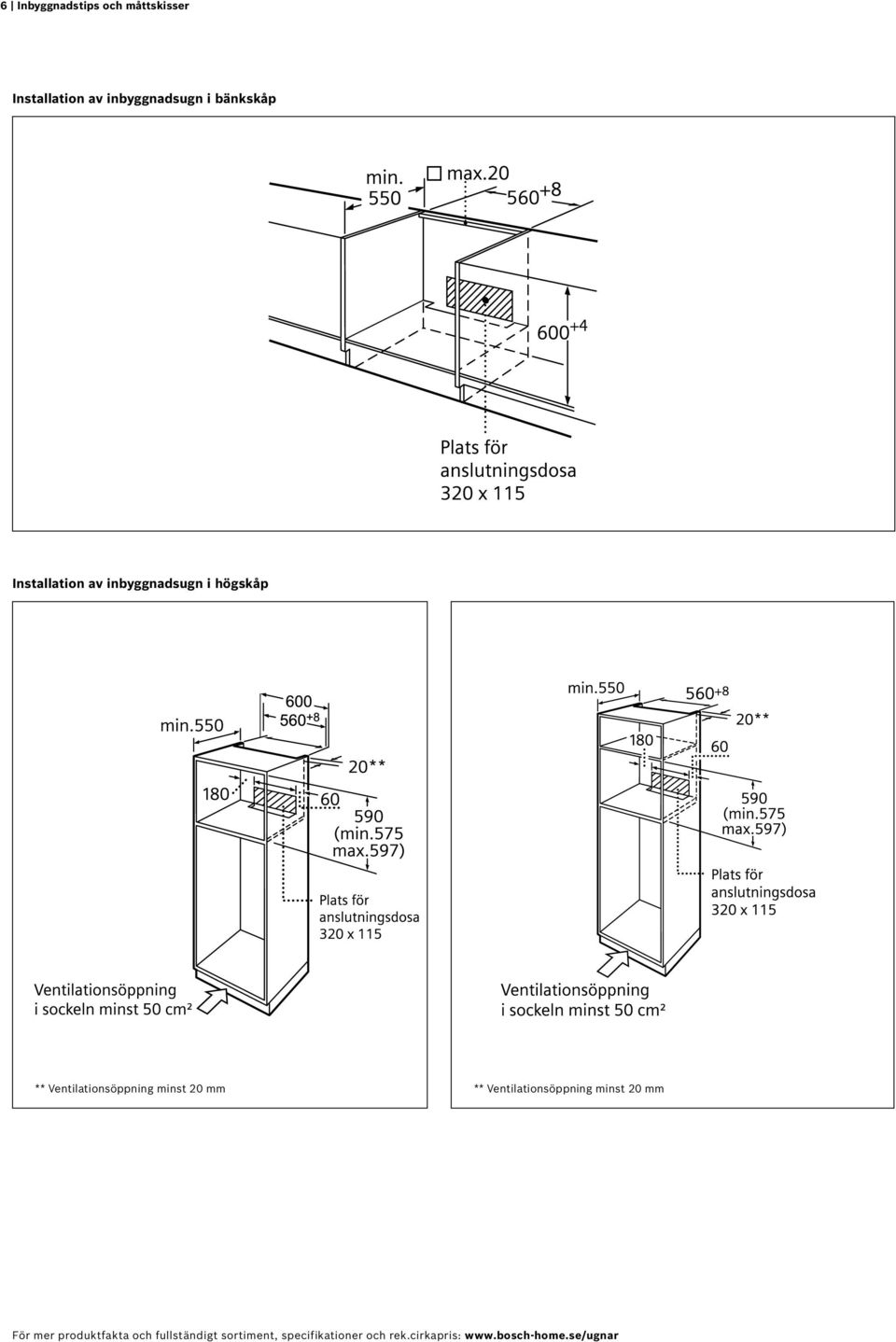 6 | Inbyggnadstips och måttskisser

Installation av inbyggnadsugn i bänkskåp

min. 550

max.20

$560^{+8}$

$600^{+4}$

Plats för anslutningsdosa 320 x 115

Installation av inbyggnadsugn i högskåp

min.550

600

$560^{+8}$

20**

180

60

590 (min.575 max.597)

Plats för anslutningsdosa 320 x 115

Ventilationsöppning i sockeln minst 50 cm²

** Ventilationsöppning minst 20 mm

min.550

$560^{+8}$

20**

180

60

590 (min.575 max.597)

Plats för anslutningsdosa 320 x 115

Ventilationsöppning i sockeln minst 50 cm²

** Ventilationsöppning minst 20 mm

För mer produktfakta och fullständigt sortiment, specifikationer och rek.cirkapris: www.bosch-home.se/ugnar